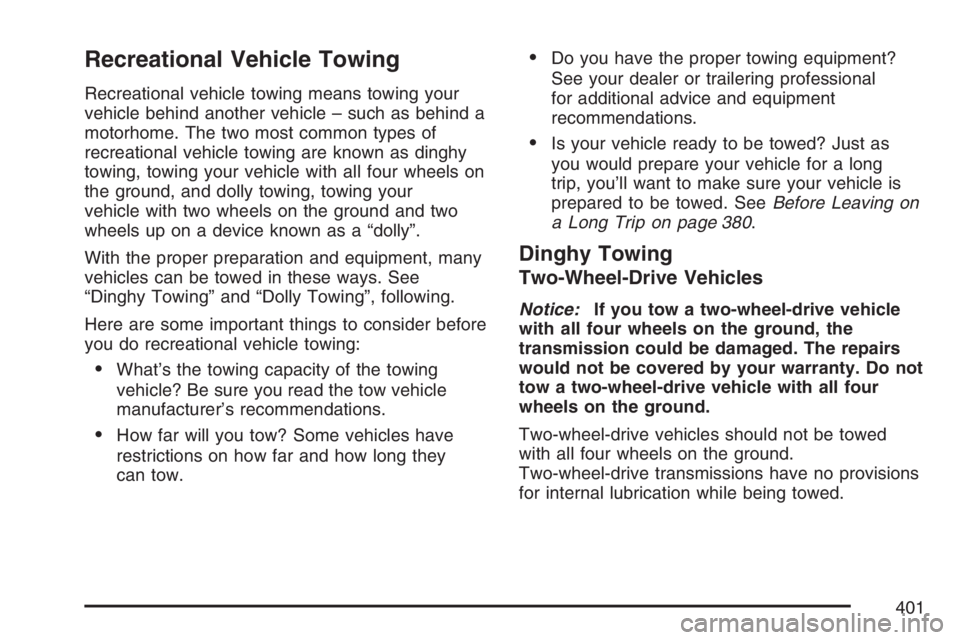 Recreational Vehicle Towing

Recreational vehicle towing means towing your vehicle behind another vehicle – such as behind a motorhome. The two most common types of recreational vehicle towing are known as dinghy towing, towing your vehicle with all four wheels on the ground, and dolly towing, towing your vehicle with two wheels on the ground and two wheels up on a device known as a “dolly”.

With the proper preparation and equipment, many vehicles can be towed in these ways. See “Dinghy Towing” and “Dolly Towing”, following.

Here are some important things to consider before you do recreational vehicle towing:

• What’s the towing capacity of the towing vehicle? Be sure you read the tow vehicle manufacturer’s recommendations.

• How far will you tow? Some vehicles have restrictions on how far and how long they can tow.

• Do you have the proper towing equipment? See your dealer or trailering professional for additional advice and equipment recommendations.

• Is your vehicle ready to be towed? Just as you would prepare your vehicle for a long trip, you’ll want to make sure your vehicle is prepared to be towed. See Before Leaving on a Long Trip on page 380.

Dinghy Towing

Two-Wheel-Drive Vehicles

Notice: If you tow a two-wheel-drive vehicle with all four wheels on the ground, the transmission could be damaged. The repairs would not be covered by your warranty. Do not tow a two-wheel-drive vehicle with all four wheels on the ground.

Two-wheel-drive vehicles should not be towed with all four wheels on the ground. Two-wheel-drive transmissions have no provisions for internal lubrication while being towed.

401

carmanualsonline.info